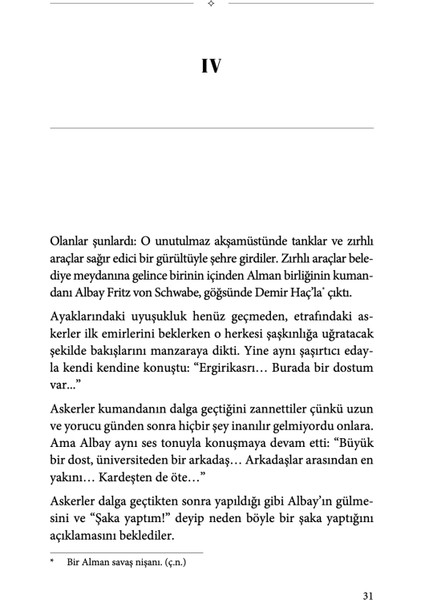 IV

Olanlar şunlardı: O unutulmaz akşamüstünde tanklar ve zırhlı araçlar sağır edici bir gürültüyle şehre girdiler. Zırhlı araçlar belediye meydanına gelince birinin içinden Alman birliğinin kumandanı Albay Fritz von Schwabe, göğsünde Demir Haç'la* çıktı.

Ayaklarındaki uyuşukluk henüz geçmeden, etrafındaki askerler ilk emirlerini beklerken o herkesi şaşkınlığa uğratacak şekilde bakışlarını manzaraya dikti. Yine aynı şaşırtıcı edayla kendi kendine konuştu: "Ergirikasrı… Burada bir dostum var..."

Askerler kumandanın dalga geçtiğini zannettiler çünkü uzun ve yorucu günden sonra hiçbir şey inanılır gelmiyordu onlara. Ama Albay aynı ses tonuyla konuşmaya devam etti: "Büyük bir dost, üniversiteden bir arkadaş… Arkadaşlar arasından en yakını… Kardeşten de öte…"

Askerler dalga geçtikten sonra yapıldığı gibi Albay'ın gülmesini ve "Şaka yaptım!" deyip neden böyle bir şaka yaptığını açıklamasını beklediler.

* Bir Alman savaş nişanı. (ç.n.)

31